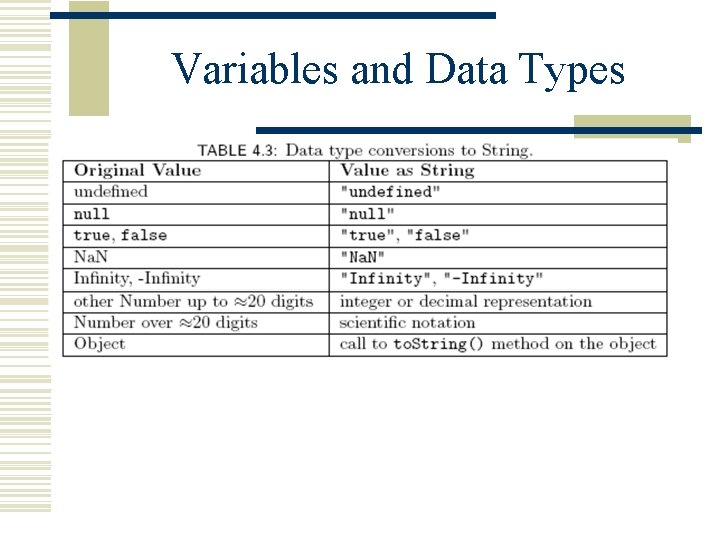 Variables and Data Types

TABLE 4.3: Data type conversions to String.

| Original Value | Value as String |
|---|---|
| undefined | "undefined" |
| null | "null" |
| true, false | "true", "false" |
| NaN | "NaN" |
| Infinity, -Infinity | "Infinity", "-Infinity" |
| other Number up to ≈20 digits | integer or decimal representation |
| Number over ≈20 digits | scientific notation |
| Object | call to toString() method on the object |